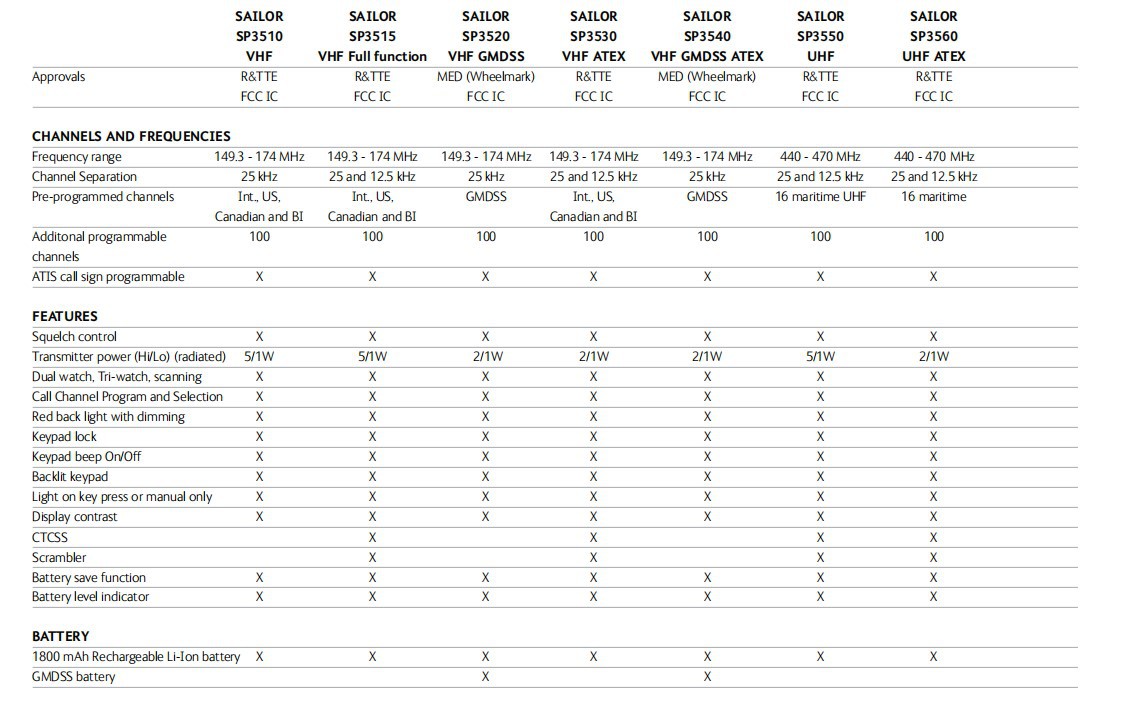 |  | SAILOR SP3510 VHF | SAILOR SP3515 VHF Full function | SAILOR SP3520 VHF GMDSS | SAILOR SP3530 VHF ATEX | SAILOR SP3540 VHF GMDSS ATEX | SAILOR SP3550 UHF | SAILOR SP3560 UHF ATEX |
|---|---|---|---|---|---|---|---|
| Approvals | R&TTE FCC IC | R&TTE FCC IC | MED (Wheelmark) FCC IC | R&TTE FCC IC | MED (Wheelmark) FCC IC | R&TTE FCC IC | R&TTE FCC IC |
| **CHANNELS AND FREQUENCIES** | | | | | | | |
| Frequency range | 149.3 - 174 MHz | 149.3 - 174 MHz | 149.3 - 174 MHz | 149.3 - 174 MHz | 149.3 - 174 MHz | 440 - 470 MHz | 440 - 470 MHz |
| Channel Separation | 25 kHz | 25 and 12.5 kHz | 25 kHz | 25 and 12.5 kHz | 25 kHz | 25 and 12.5 kHz | 25 and 12.5 kHz |
| Pre-programmed channels | Int., US, Canadian and BI | Int., US, Canadian and BI | GMDSS | Int., US, Canadian and BI | GMDSS | 16 maritime UHF | 16 maritime |
| Additonal programmable channels | 100 | 100 | 100 | 100 | 100 | 100 | 100 |
| ATIS call sign programmable | X | X | X | X | X | X | X |
| **FEATURES** | | | | | | | |
| Squelch control | X | X | X | X | X | X | X |
| Transmitter power (Hi/Lo) (radiated) | 5/1W | 5/1W | 2/1W | 2/1W | 2/1W | 5/1W | 2/1W |
| Dual watch, Tri-watch, scanning | X | X | X | X | X | X | X |
| Call Channel Program and Selection | X | X | X | X | X | X | X |
| Red back light with dimming | X | X | X | X | X | X | X |
| Keypad lock | X | X | X | X | X | X | X |
| Keypad beep On/Off | X | X | X | X | X | X | X |
| Backlit keypad | X | X | X | X | X | X | X |
| Light on key press or manual only | X | X | X | X | X | X | X |
| Display contrast | X | X | X | X | X | X | X |
| CTCSS | | X | | X | | X | X |
| Scrambler | | X | | X | | X | X |
| Battery save function | X | X | X | X | X | X | X |
| Battery level indicator | X | X | X | X | X | X | X |
| **BATTERY** | | | | | | | |
| 1800 mAh Rechargeable Li-Ion battery | X | X | X | X | X | X | X |
| GMDSS battery | | | X | | X | | |